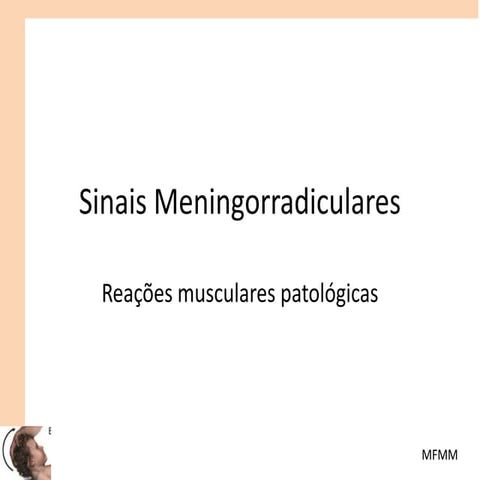 Sinais Meningorradiculares

Reações musculares patológicas

E

MFMM